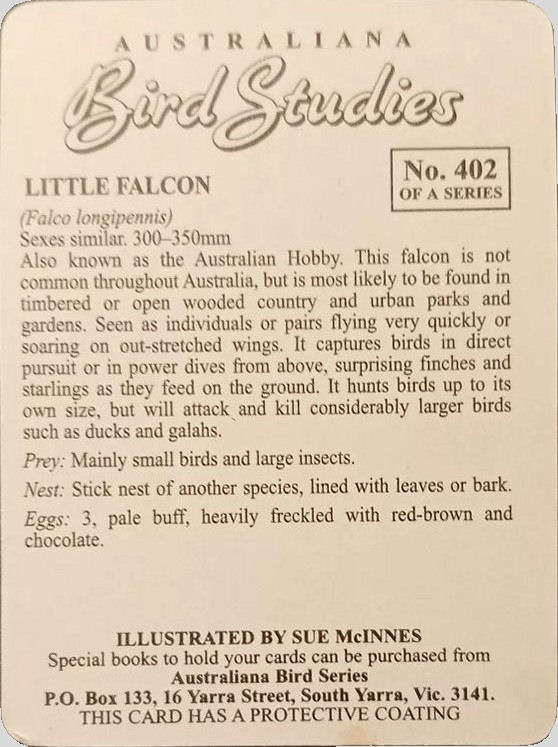 AUSTRALIANA
Bird Studies

No. 402
OF A SERIES

LITTLE FALCON

(Falco longipennis)
Sexes similar. 300–350mm
Also known as the Australian Hobby. This falcon is not common throughout Australia, but is most likely to be found in timbered or open wooded country and urban parks and gardens. Seen as individuals or pairs flying very quickly or soaring on out-stretched wings. It captures birds in direct pursuit or in power dives from above, surprising finches and starlings as they feed on the ground. It hunts birds up to its own size, but will attack and kill considerably larger birds such as ducks and galahs.

Prey: Mainly small birds and large insects.

Nest: Stick nest of another species, lined with leaves or bark.

Eggs: 3, pale buff, heavily freckled with red-brown and chocolate.

ILLUSTRATED BY SUE McINNES
Special books to hold your cards can be purchased from
Australiana Bird Series
P.O. Box 133, 16 Yarra Street, South Yarra, Vic. 3141.
THIS CARD HAS A PROTECTIVE COATING